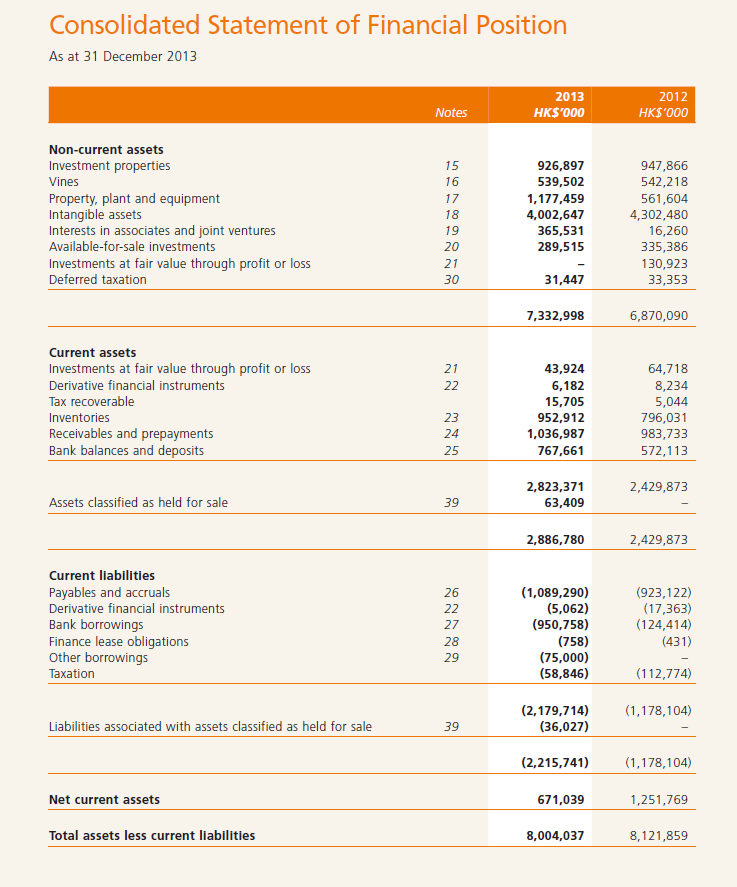 Consolidated Statement of Financial Position

As at 31 December 2013

| | Notes | 2013 HK$'000 | 2012 HK$'000 |
|---|---|---|---|
| **Non-current assets** | | | |
| Investment properties | 15 | 926,897 | 947,866 |
| Vines | 16 | 539,502 | 542,218 |
| Property, plant and equipment | 17 | 1,177,459 | 561,604 |
| Intangible assets | 18 | 4,002,647 | 4,302,480 |
| Interests in associates and joint ventures | 19 | 365,531 | 16,260 |
| Available-for-sale investments | 20 | 289,515 | 335,386 |
| Investments at fair value through profit or loss | 21 | – | 130,923 |
| Deferred taxation | 30 | 31,447 | 33,353 |
| | | 7,332,998 | 6,870,090 |
| **Current assets** | | | |
| Investments at fair value through profit or loss | 21 | 43,924 | 64,718 |
| Derivative financial instruments | 22 | 6,182 | 8,234 |
| Tax recoverable | | 15,705 | 5,044 |
| Inventories | 23 | 952,912 | 796,031 |
| Receivables and prepayments | 24 | 1,036,987 | 983,733 |
| Bank balances and deposits | 25 | 767,661 | 572,113 |
| | | 2,823,371 | 2,429,873 |
| Assets classified as held for sale | 39 | 63,409 | – |
| | | 2,886,780 | 2,429,873 |
| **Current liabilities** | | | |
| Payables and accruals | 26 | (1,089,290) | (923,122) |
| Derivative financial instruments | 22 | (5,062) | (17,363) |
| Bank borrowings | 27 | (950,758) | (124,414) |
| Finance lease obligations | 28 | (758) | (431) |
| Other borrowings | 29 | (75,000) | – |
| Taxation | | (58,846) | (112,774) |
| | | (2,179,714) | (1,178,104) |
| Liabilities associated with assets classified as held for sale | 39 | (36,027) | – |
| | | (2,215,741) | (1,178,104) |
| **Net current assets** | | 671,039 | 1,251,769 |
| **Total assets less current liabilities** | | 8,004,037 | 8,121,859 |